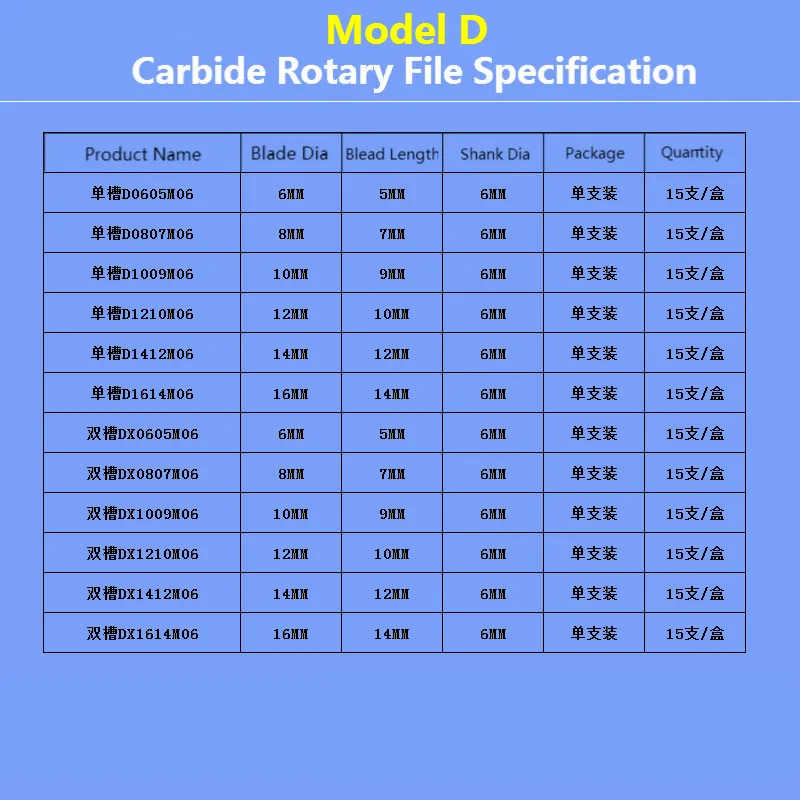 Model D
Carbide Rotary File Specification

| Product Name | Blade Dia | Blead Length | Shank Dia | Package | Quantity |
|---|---|---|---|---|---|
| 单槽D0605M06 | 6MM | 5MM | 6MM | 单支装 | 15支/盒 |
| 单槽D0807M06 | 8MM | 7MM | 6MM | 单支装 | 15支/盒 |
| 单槽D1009M06 | 10MM | 9MM | 6MM | 单支装 | 15支/盒 |
| 单槽D1210M06 | 12MM | 10MM | 6MM | 单支装 | 15支/盒 |
| 单槽D1412M06 | 14MM | 12MM | 6MM | 单支装 | 15支/盒 |
| 单槽D1614M06 | 16MM | 14MM | 6MM | 单支装 | 15支/盒 |
| 双槽DX0605M06 | 6MM | 5MM | 6MM | 单支装 | 15支/盒 |
| 双槽DX0807M06 | 8MM | 7MM | 6MM | 单支装 | 15支/盒 |
| 双槽DX1009M06 | 10MM | 9MM | 6MM | 单支装 | 15支/盒 |
| 双槽DX1210M06 | 12MM | 10MM | 6MM | 单支装 | 15支/盒 |
| 双槽DX1412M06 | 14MM | 12MM | 6MM | 单支装 | 15支/盒 |
| 双槽DX1614M06 | 16MM | 14MM | 6MM | 单支装 | 15支/盒 |